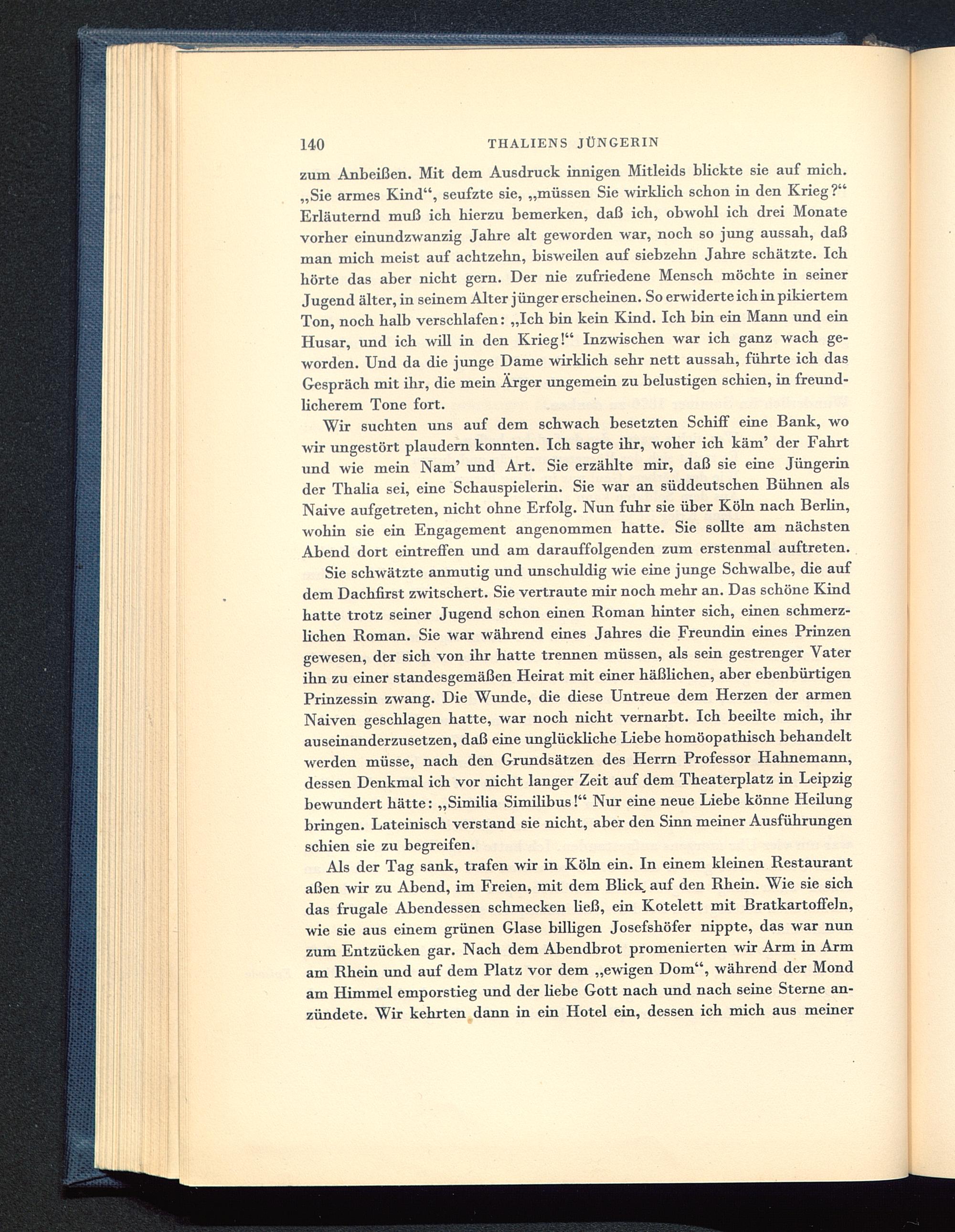 140 THALIENS JÜNGERIN

zum Anbeißen. Mit dem Ausdruck innigen Mitleids blickte sie auf mich. „Sie armes Kind“, seufzte sie, „müssen Sie wirklich schon in den Krieg?“ Erläuternd muß ich hierzu bemerken, daß ich, obwohl ich drei Monate vorher einundzwanzig Jahre alt geworden war, noch so jung aussah, daß man mich meist auf achtzehn, bisweilen auf siebzehn Jahre schätzte. Ich hörte das aber nicht gern. Der nie zufriedene Mensch möchte in seiner Jugend älter, in seinem Alter jünger erscheinen. So erwiderte ich in pikiertem Ton, noch halb verschlafen: „Ich bin kein Kind. Ich bin ein Mann und ein Husar, und ich will in den Krieg!“ Inzwischen war ich ganz wach geworden. Und da die junge Dame wirklich sehr nett aussah, führte ich das Gespräch mit ihr, die mein Ärger ungemein zu belustigen schien, in freundlicherem Tone fort.

Wir suchten uns auf dem schwach besetzten Schiff eine Bank, wo wir ungestört plaudern konnten. Ich sagte ihr, woher ich käm’ der Fahrt und wie mein Nam’ und Art. Sie erzählte mir, daß sie eine Jüngerin der Thalia sei, eine Schauspielerin. Sie war an süddeutschen Bühnen als Naive aufgetreten, nicht ohne Erfolg. Nun fuhr sie über Köln nach Berlin, wohin sie ein Engagement angenommen hatte. Sie sollte am nächsten Abend dort eintreffen und am darauffolgenden zum erstenmal auftreten.

Sie schwätzte anmutig und unschuldig wie eine junge Schwalbe, die auf dem Dachfirst zwitschert. Sie vertraute mir noch mehr an. Das schöne Kind hatte trotz seiner Jugend schon einen Roman hinter sich, einen schmerzlichen Roman. Sie war während eines Jahres die Freundin eines Prinzen gewesen, der sich von ihr hatte trennen müssen, als sein gestrenger Vater ihn zu einer standesgemäßen Heirat mit einer häßlichen, aber ebenbürtigen Prinzessin zwang. Die Wunde, die diese Untreue dem Herzen der armen Naiven geschlagen hatte, war noch nicht vernarbt. Ich beeilte mich, ihr auseinanderzusetzen, daß eine unglückliche Liebe homöopathisch behandelt werden müsse, nach den Grundsätzen des Herrn Professor Hahnemann, dessen Denkmal ich vor nicht langer Zeit auf dem Theaterplatz in Leipzig bewundert hätte: „Similia Similibus!“ Nur eine neue Liebe könne Heilung bringen. Lateinisch verstand sie nicht, aber den Sinn meiner Ausführungen schien sie zu begreifen.

Als der Tag sank, trafen wir in Köln ein. In einem kleinen Restaurant aßen wir zu Abend, im Freien, mit dem Blick auf den Rhein. Wie sie sich das frugale Abendessen schmecken ließ, ein Kotelett mit Bratkartoffeln, wie sie aus einem grünen Glase billigen Josefshöfer nippte, das war nun zum Entzücken gar. Nach dem Abendbrot promenierten wir Arm in Arm am Rhein und auf dem Platz vor dem „ewigen Dom“, während der Mond am Himmel emporstieg und der liebe Gott nach und nach seine Sterne anzündete. Wir kehrten dann in ein Hotel ein, dessen ich mich aus meiner